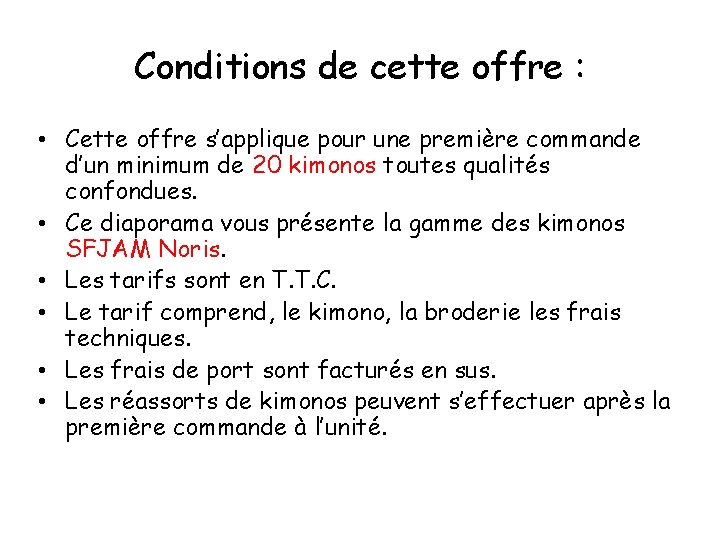 Conditions de cette offre :

• Cette offre s'applique pour une première commande d'un minimum de 20 kimonos toutes qualités confondues.
• Ce diaporama vous présente la gamme des kimonos SFJAM Noris.
• Les tarifs sont en T.T.C.
• Le tarif comprend, le kimono, la broderie les frais techniques.
• Les frais de port sont facturés en sus.
• Les réassorts de kimonos peuvent s'effectuer après la première commande à l'unité.